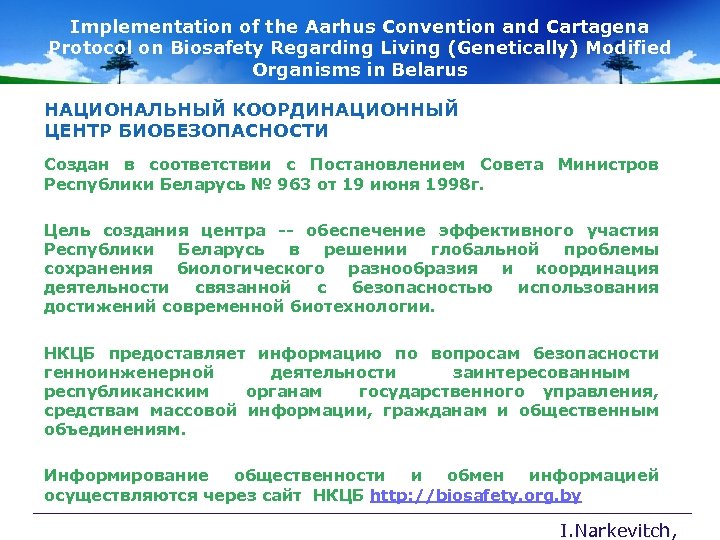 Implementation of the Aarhus Convention and Cartagena Protocol on Biosafety Regarding Living (Genetically) Modified Organisms in Belarus

НАЦИОНАЛЬНЫЙ КООРДИНАЦИОННЫЙ ЦЕНТР БИОБЕЗОПАСНОСТИ

Создан в соответствии с Постановлением Совета Министров Республики Беларусь № 963 от 19 июня 1998г.

Цель создания центра -- обеспечение эффективного участия Республики Беларусь в решении глобальной проблемы сохранения биологического разнообразия и координация деятельности связанной с безопасностью использования достижений современной биотехнологии.

НКЦБ предоставляет информацию по вопросам безопасности генноинженерной деятельности заинтересованным республиканским органам государственного управления, средствам массовой информации, гражданам и общественным объединениям.

Информирование общественности и обмен информацией осуществляются через сайт НКЦБ http://biosafety.org.by

I.Narkevitch,